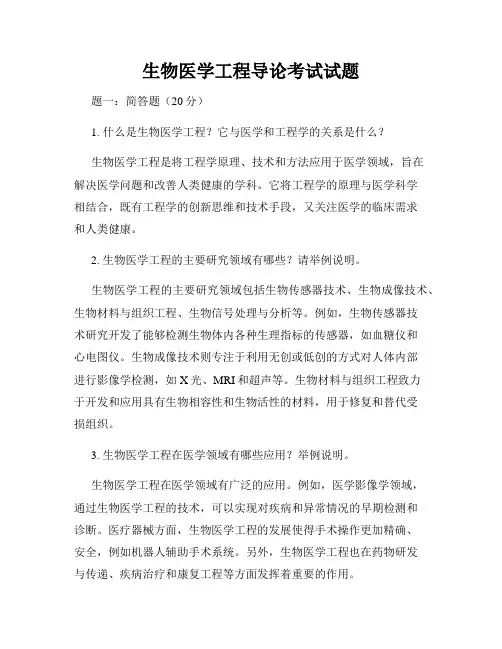 生物医学工程导论考试试题

题一：简答题（20 分）

1. 什么是生物医学工程？它与医学和工程学的关系是什么？

生物医学工程是将工程学原理、技术和方法应用于医学领域，旨在解决医学问题和改善人类健康的学科。它将工程学的原理与医学科学相结合，既有工程学的创新思维和技术手段，又关注医学的临床需求和人类健康。

2. 生物医学工程的主要研究领域有哪些？请举例说明。

生物医学工程的主要研究领域包括生物传感器技术、生物成像技术、生物材料与组织工程、生物信号处理与分析等。例如，生物传感器技术研究开发了能够检测生物体内各种生理指标的传感器，如血糖仪和心电图仪。生物成像技术则专注于利用无创或低创的方式对人体内部进行影像学检测，如 X 光、MRI 和超声等。生物材料与组织工程致力于开发和应用具有生物相容性和生物活性的材料，用于修复和替代受损组织。

3. 生物医学工程在医学领域有哪些应用？举例说明。

生物医学工程在医学领域有广泛的应用。例如，医学影像学领域，通过生物医学工程的技术，可以实现对疾病和异常情况的早期检测和诊断。医疗器械方面，生物医学工程的发展使得手术操作更加精确、安全，例如机器人辅助手术系统。另外，生物医学工程也在药物研发与传递、疾病治疗和康复工程等方面发挥着重要的作用。